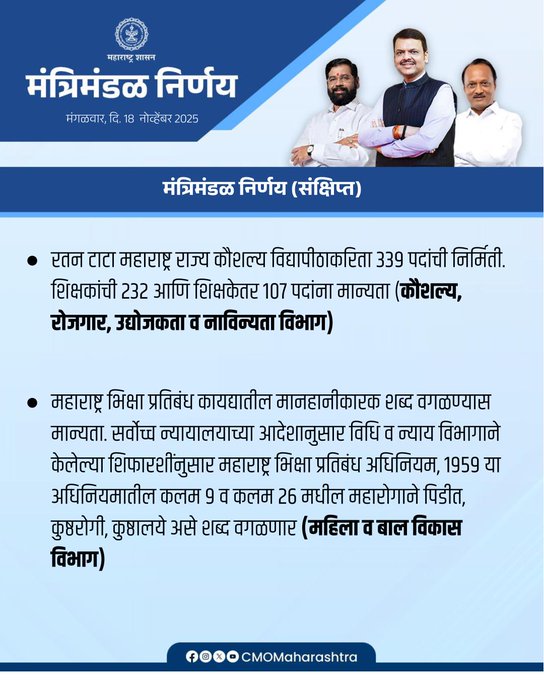 महाराष्ट्र शासन

मंत्रिमंडळ निर्णय

मंगळवार, दि. 18 नोव्हेंबर 2025

मंत्रिमंडळ निर्णय (संक्षिप्त)

• रतन टाटा महाराष्ट्र राज्य कौशल्य विद्यापीठाकरिता 339 पदांची निर्मिती. शिक्षकांची 232 आणि शिक्षकेतर 107 पदांना मान्यता (कौशल्य, रोजगार, उद्योजकता व नाविन्यता विभाग)

• महाराष्ट्र भिक्षा प्रतिबंध कायद्यातील मानहानीकारक शब्द वगळण्यास मान्यता. सर्वोच्च न्यायालयाच्या आदेशानुसार विधि व न्याय विभागाने केलेल्या शिफारशींनुसार महाराष्ट्र भिक्षा प्रतिबंध अधिनियम, 1959 या अधिनियमातील कलम 9 व कलम 26 मधील महारोगाने पिडीत, कुष्ठरोगी, कुष्ठालये असे शब्द वगळणार (महिला व बाल विकास विभाग)

CMOMaharashtra